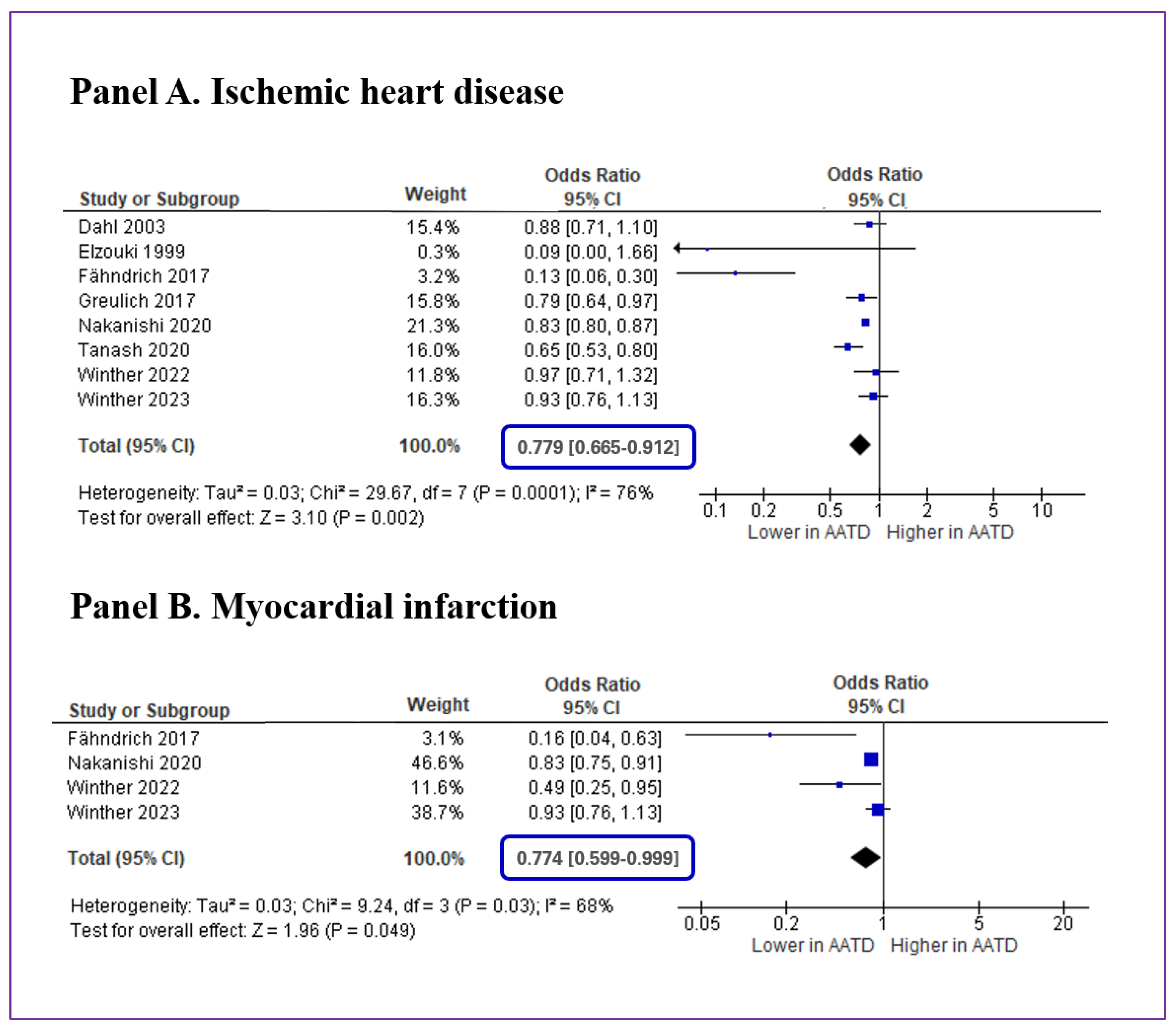 Panel A. Ischemic heart disease

| Study or Subgroup | Weight | Odds Ratio 95% CI | Odds Ratio 95% CI |
|---|---|---|---|
| Dahl 2003 | 15.4% | 0.88 [0.71, 1.10] | |
| Elzouki 1999 | 0.3% | 0.09 [0.00, 1.66] | |
| Fähndrich 2017 | 3.2% | 0.13 [0.06, 0.30] | |
| Greulich 2017 | 15.8% | 0.79 [0.64, 0.97] | |
| Nakanishi 2020 | 21.3% | 0.83 [0.80, 0.87] | |
| Tanash 2020 | 16.0% | 0.65 [0.53, 0.80] | |
| Winther 2022 | 11.8% | 0.97 [0.71, 1.32] | |
| Winther 2023 | 16.3% | 0.93 [0.76, 1.13] | |
| Total (95% CI) | 100.0% | 0.779 [0.665-0.912] | |

Heterogeneity: Tau² = 0.03; Chi² = 29.67, df = 7 (P = 0.0001); I² = 76%
Test for overall effect: Z = 3.10 (P = 0.002)

0.1 0.2 0.5 1 2 5 10
Lower in AATD Higher in AATD

Panel B. Myocardial infarction

| Study or Subgroup | Weight | Odds Ratio 95% CI | Odds Ratio 95% CI |
|---|---|---|---|
| Fähndrich 2017 | 3.1% | 0.16 [0.04, 0.63] | |
| Nakanishi 2020 | 46.6% | 0.83 [0.75, 0.91] | |
| Winther 2022 | 11.6% | 0.49 [0.25, 0.95] | |
| Winther 2023 | 38.7% | 0.93 [0.76, 1.13] | |
| Total (95% CI) | 100.0% | 0.774 [0.599-0.999] | |

Heterogeneity: Tau² = 0.03; Chi² = 9.24, df = 3 (P = 0.03); I² = 68%
Test for overall effect: Z = 1.96 (P = 0.049)

0.05 0.2 1 5 20
Lower in AATD Higher in AATD